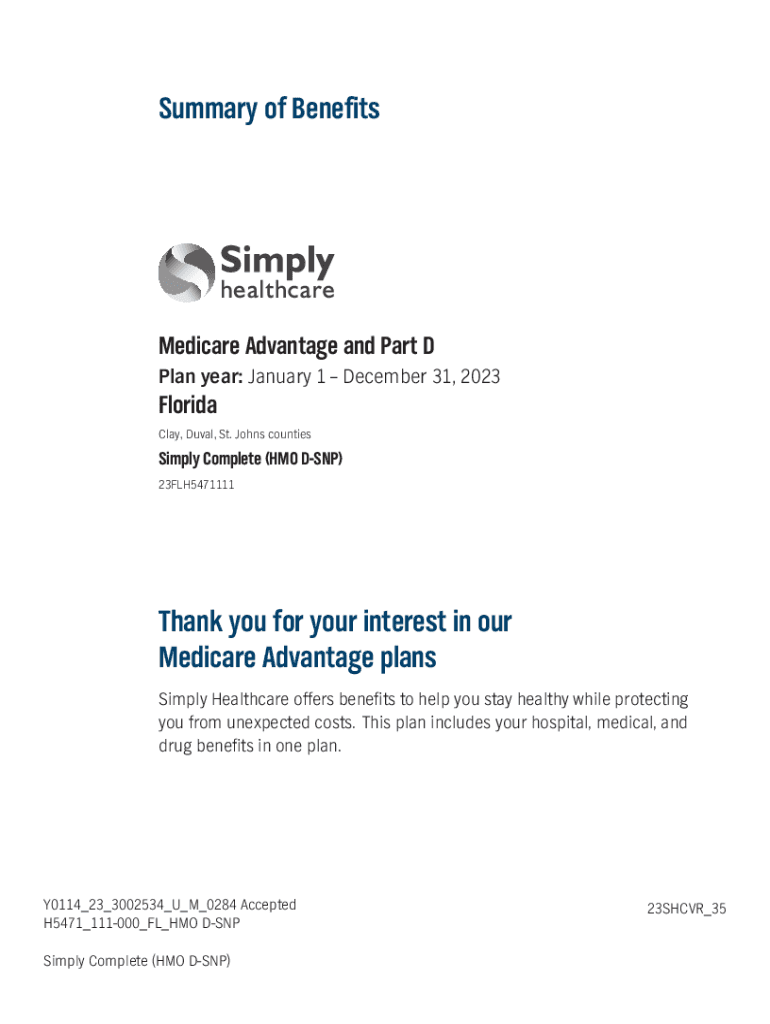 Summary of Benefits

Simply healthcare

Medicare Advantage and Part D

Plan year: January 1 – December 31, 2023

Florida

Clay, Duval, St. Johns counties

Simply Complete (HMO D-SNP)

23FLH5471111

Thank you for your interest in our Medicare Advantage plans

Simply Healthcare offers benefits to help you stay healthy while protecting you from unexpected costs. This plan includes your hospital, medical, and drug benefits in one plan.

Y0114_23_3002534_U_M_0284 Accepted
H5471_111-000_FL_HMO D-SNP

23SHCVR_35

Simply Complete (HMO D-SNP)